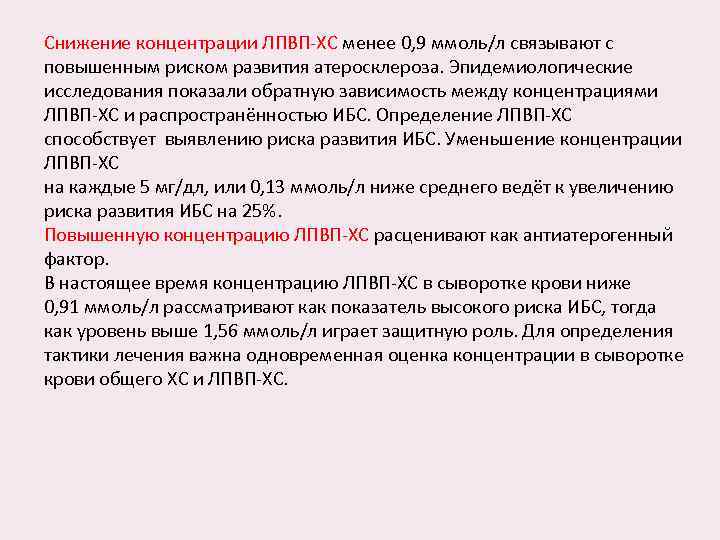 Снижение концентрации ЛПВП-ХС менее 0,9 ммоль/л связывают с повышенным риском развития атеросклероза. Эпидемиологические исследования показали обратную зависимость между концентрациями ЛПВП-ХС и распространённостью ИБС. Определение ЛПВП-ХС способствует выявлению риска развития ИБС. Уменьшение концентрации ЛПВП-ХС
на каждые 5 мг/дл, или 0,13 ммоль/л ниже среднего ведёт к увеличению риска развития ИБС на 25%.
Повышенную концентрацию ЛПВП-ХС расценивают как антиатерогенный фактор.
В настоящее время концентрацию ЛПВП-ХС в сыворотке крови ниже 0,91 ммоль/л рассматривают как показатель высокого риска ИБС, тогда как уровень выше 1,56 ммоль/л играет защитную роль. Для определения тактики лечения важна одновременная оценка концентрации в сыворотке крови общего ХС и ЛПВП-ХС.